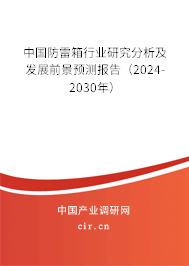 中国防雷箱行业研究分析及发展前景预测报告（2024-2030年）

中国产业调研网

cir.cn